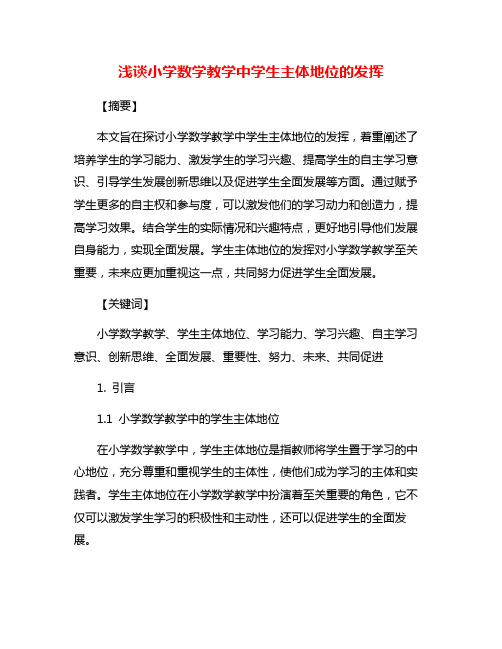 浅谈小学数学教学中学生主体地位的发挥

【摘要】

本文旨在探讨小学数学教学中学生主体地位的发挥，着重阐述了培养学生的学习能力、激发学生的学习兴趣、提高学生的自主学习意识、引导学生发展创新思维以及促进学生全面发展等方面。通过赋予学生更多的自主权和参与度，可以激发他们的学习动力和创造力，提高学习效果。结合学生的实际情况和兴趣特点，更好地引导他们发展自身能力，实现全面发展。学生主体地位的发挥对小学数学教学至关重要，未来应更加重视这一点，共同努力促进学生全面发展。

【关键词】

小学数学教学、学生主体地位、学习能力、学习兴趣、自主学习意识、创新思维、全面发展、重要性、努力、未来、共同促进

1. 引言

1.1 小学数学教学中的学生主体地位

在小学数学教学中，学生主体地位是指教师将学生置于学习的中心地位，充分尊重和重视学生的主体性，使他们成为学习的主体和实践者。学生主体地位在小学数学教学中扮演着至关重要的角色，它不仅可以激发学生学习的积极性和主动性，还可以促进学生的全面发展。